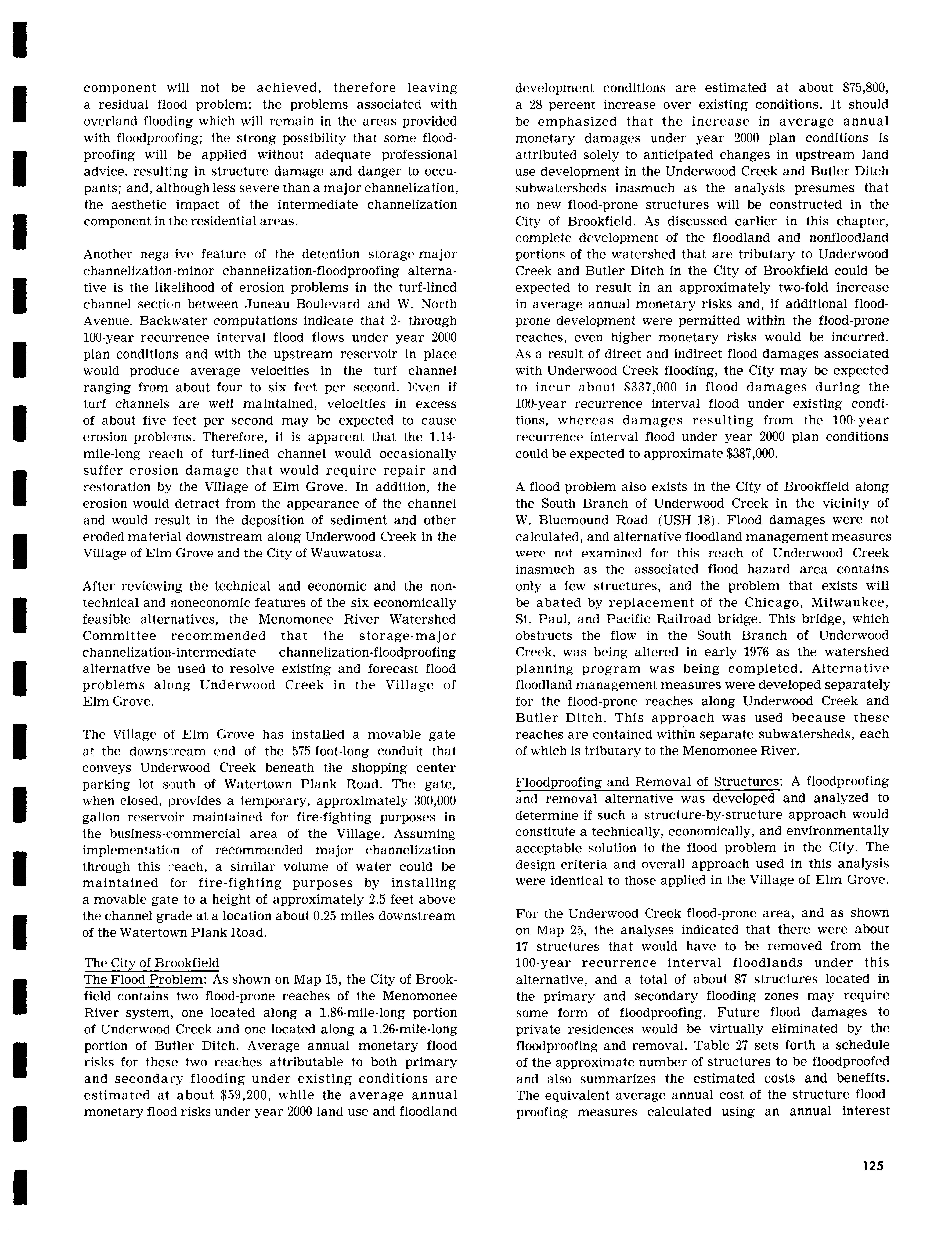 component will not be achieved, therefore leaving a residual flood problem; the problems associated with overland flooding which will remain in the areas provided with floodproofing; the strong possibility that some floodproofing will be applied without adequate professional advice, resulting in structure damage and danger to occupants; and, although less severe than a major channelization, the aesthetic impact of the intermediate channelization component in the residential areas.

Another negative feature of the detention storage-major channelization-minor channelization-floodproofing alternative is the likelihood of erosion problems in the turf-lined channel section between Juneau Boulevard and W. North Avenue. Backwater computations indicate that 2- through 100-year recurrence interval flood flows under year 2000 plan conditions and with the upstream reservoir in place would produce average velocities in the turf channel ranging from about four to six feet per second. Even if turf channels are well maintained, velocities in excess of about five feet per second may be expected to cause erosion problems. Therefore, it is apparent that the 1.14-mile-long reach of turf-lined channel would occasionally suffer erosion damage that would require repair and restoration by the Village of Elm Grove. In addition, the erosion would detract from the appearance of the channel and would result in the deposition of sediment and other eroded material downstream along Underwood Creek in the Village of Elm Grove and the City of Wauwatosa.

After reviewing the technical and economic and the nontechnical and noneconomic features of the six economically feasible alternatives, the Menomonee River Watershed Committee recommended that the storage-major channelization-intermediate channelization-floodproofing alternative be used to resolve existing and forecast flood problems along Underwood Creek in the Village of Elm Grove.

The Village of Elm Grove has installed a movable gate at the downstream end of the 575-foot-long conduit that conveys Underwood Creek beneath the shopping center parking lot south of Watertown Plank Road. The gate, when closed, provides a temporary, approximately 300,000 gallon reservoir maintained for fire-fighting purposes in the business-commercial area of the Village. Assuming implementation of recommended major channelization through this reach, a similar volume of water could be maintained for fire-fighting purposes by installing a movable gate to a height of approximately 2.5 feet above the channel grade at a location about 0.25 miles downstream of the Watertown Plank Road.

The City of Brookfield
The Flood Problem: As shown on Map 15, the City of Brookfield contains two flood-prone reaches of the Menomonee River system, one located along a 1.86-mile-long portion of Underwood Creek and one located along a 1.26-mile-long portion of Butler Ditch. Average annual monetary flood risks for these two reaches attributable to both primary and secondary flooding under existing conditions are estimated at about $59,200, while the average annual monetary flood risks under year 2000 land use and floodland development conditions are estimated at about $75,800, a 28 percent increase over existing conditions. It should be emphasized that the increase in average annual monetary damages under year 2000 plan conditions is attributed solely to anticipated changes in upstream land use development in the Underwood Creek and Butler Ditch subwatersheds inasmuch as the analysis presumes that no new flood-prone structures will be constructed in the City of Brookfield. As discussed earlier in this chapter, complete development of the floodland and nonfloodland portions of the watershed that are tributary to Underwood Creek and Butler Ditch in the City of Brookfield could be expected to result in an approximately two-fold increase in average annual monetary risks and, if additional flood-prone development were permitted within the flood-prone reaches, even higher monetary risks would be incurred. As a result of direct and indirect flood damages associated with Underwood Creek flooding, the City may be expected to incur about $337,000 in flood damages during the 100-year recurrence interval flood under existing conditions, whereas damages resulting from the 100-year recurrence interval flood under year 2000 plan conditions could be expected to approximate $387,000.

A flood problem also exists in the City of Brookfield along the South Branch of Underwood Creek in the vicinity of W. Bluemound Road (USH 18). Flood damages were not calculated, and alternative floodland management measures were not examined for this reach of Underwood Creek inasmuch as the associated flood hazard area contains only a few structures, and the problem that exists will be abated by replacement of the Chicago, Milwaukee, St. Paul, and Pacific Railroad bridge. This bridge, which obstructs the flow in the South Branch of Underwood Creek, was being altered in early 1976 as the watershed planning program was being completed. Alternative floodland management measures were developed separately for the flood-prone reaches along Underwood Creek and Butler Ditch. This approach was used because these reaches are contained within separate subwatersheds, each of which is tributary to the Menomonee River.

Floodproofing and Removal of Structures: A floodproofing and removal alternative was developed and analyzed to determine if such a structure-by-structure approach would constitute a technically, economically, and environmentally acceptable solution to the flood problem in the City. The design criteria and overall approach used in this analysis were identical to those applied in the Village of Elm Grove.

For the Underwood Creek flood-prone area, and as shown on Map 25, the analyses indicated that there were about 17 structures that would have to be removed from the 100-year recurrence interval floodlands under this alternative, and a total of about 87 structures located in the primary and secondary flooding zones may require some form of floodproofing. Future flood damages to private residences would be virtually eliminated by the floodproofing and removal. Table 27 sets forth a schedule of the approximate number of structures to be floodproofed and also summarizes the estimated costs and benefits. The equivalent average annual cost of the structure floodproofing measures calculated using an annual interest

125